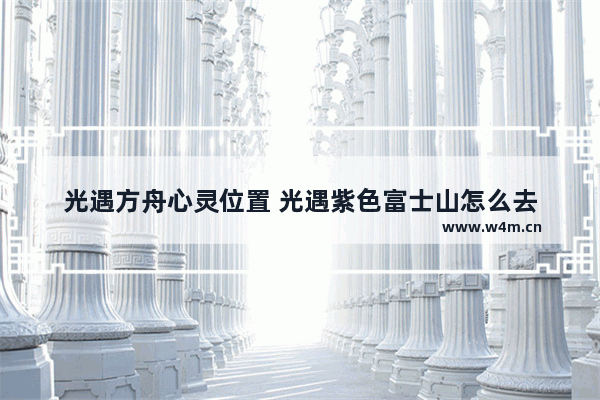 光遇方舟心灵位置 光遇紫色富士山怎么去
www.w4m.cn